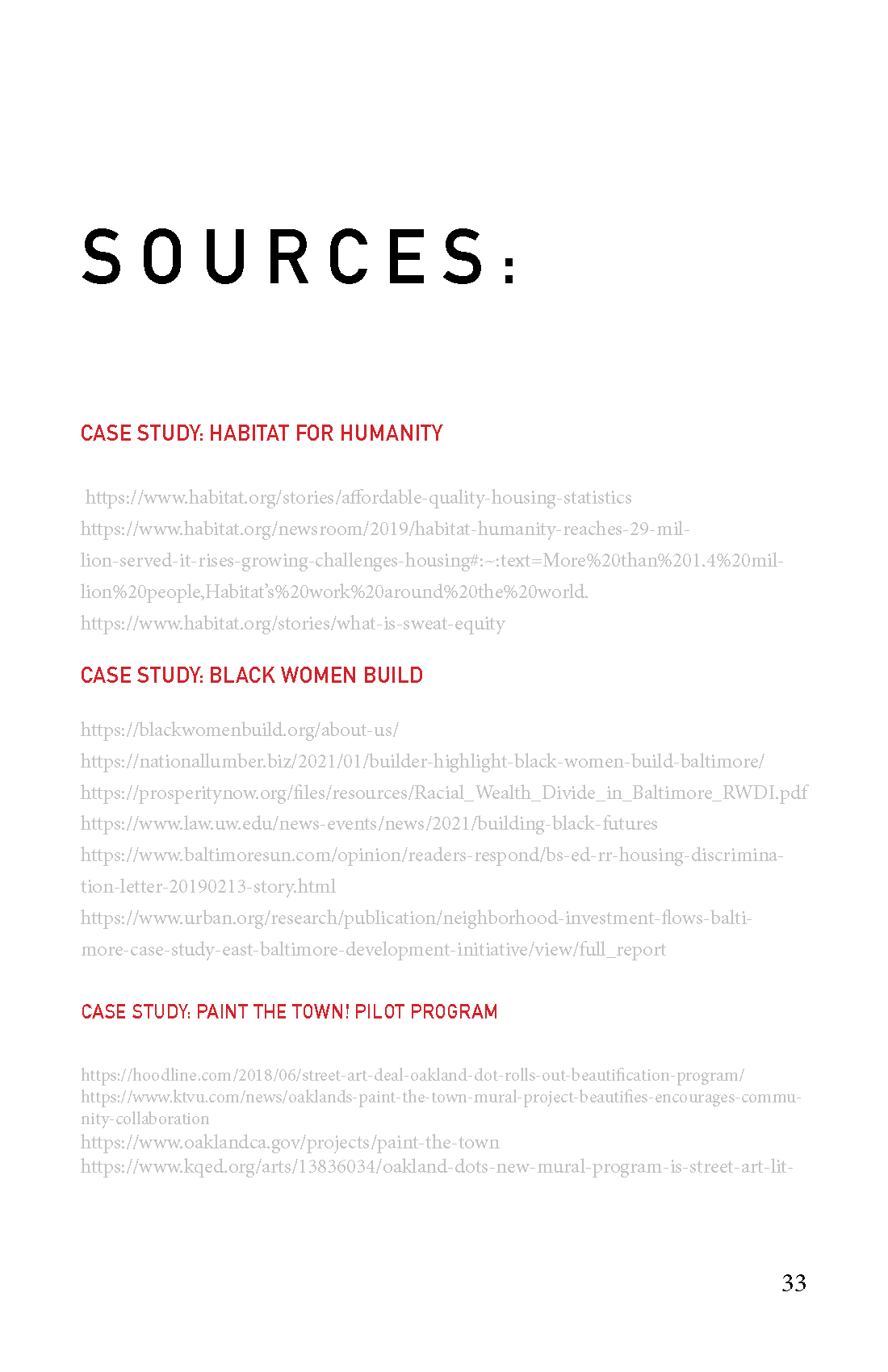 SOURCES:

CASE STUDY: HABITAT FOR HUMANITY

https://www.habitat.org/stories/affordable-quality-housing-statistics
https://www.habitat.org/newsroom/2019/habitat-humanity-reaches-29-million-served-it-rises-growing-challenges-housing#:~:text=More%20than%201.4%20million%20people,Habitat's%20work%20around%20the%20world.
https://www.habitat.org/stories/what-is-sweat-equity

CASE STUDY: BLACK WOMEN BUILD

https://blackwomenbuild.org/about-us/
https://nationallumber.biz/2021/01/builder-highlight-black-women-build-baltimore/
https://prosperitynow.org/files/resources/Racial_Wealth_Divide_in_Baltimore_RWDI.pdf
https://www.law.uw.edu/news-events/news/2021/building-black-futures
https://www.baltimoresun.com/opinion/readers-respond/bs-ed-rr-housing-discrimination-letter-20190213-story.html
https://www.urban.org/research/publication/neighborhood-investment-flows-baltimore-case-study-east-baltimore-development-initiative/view/full_report

CASE STUDY: PAINT THE TOWN! PILOT PROGRAM

https://hoodline.com/2018/06/street-art-deal-oakland-dot-rolls-out-beautification-program/
https://www.ktvu.com/news/oaklands-paint-the-town-mural-project-beautifies-encourages-community-collaboration
https://www.oaklandca.gov/projects/paint-the-town
https://www.kqed.org/arts/13836034/oakland-dots-new-mural-program-is-street-art-lit-

33